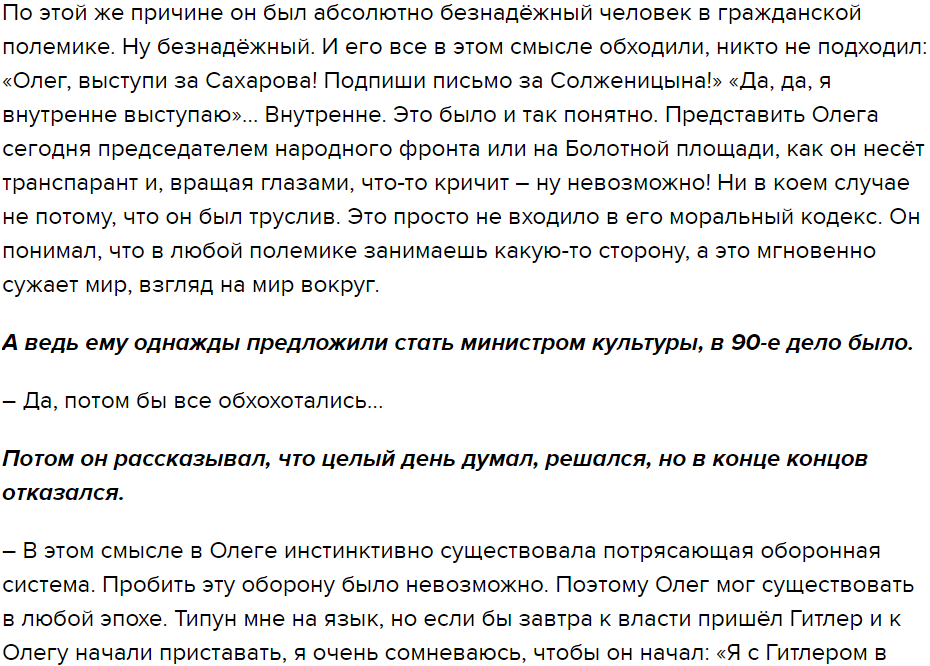 По этой же причине он был абсолютно безнадёжный человек в гражданской полемике. Ну безнадёжный. И его все в этом смысле обходили, никто не подходил: «Олег, выступи за Сахарова! Подпиши письмо за Солженицына!» «Да, да, я внутренне выступаю»... Внутренне. Это было и так понятно. Представить Олега сегодня председателем народного фронта или на Болотной площади, как он несёт транспарант и, вращая глазами, что-то кричит – ну невозможно! Ни в коем случае не потому, что он был труслив. Это просто не входило в его моральный кодекс. Он понимал, что в любой полемике занимаешь какую-то сторону, а это мгновенно сужает мир, взгляд на мир вокруг.

А ведь ему однажды предложили стать министром культуры, в 90-е дело было.

– Да, потом бы все обхохотались...

Потом он рассказывал, что целый день думал, решался, но в конце концов отказался.

– В этом смысле в Олеге инстинктивно существовала потрясающая оборонная система. Пробить эту оборону было невозможно. Поэтому Олег мог существовать в любой эпохе. Типун мне на язык, но если бы завтра к власти пришёл Гитлер и к Олегу начали приставать, я очень сомневаюсь, чтобы он начал: «Я с Гитлером в